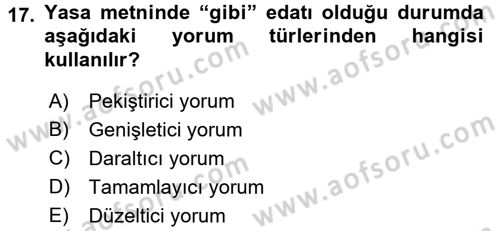 17. Yasa metninde “gibi” edatı olduğu durumda aşağıdaki yorum türlerinden hangisi kullanılır?

A) Pekiştirici yorum
B) Genişletici yorum
C) Daraltıcı yorum
D) Tamamlayıcı yorum
E) Düzeltici yorum

www.aofsoru.com www.aofsoru.com www.aofsoru.com www.aofsoru.com